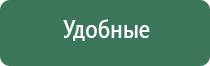 Удобные